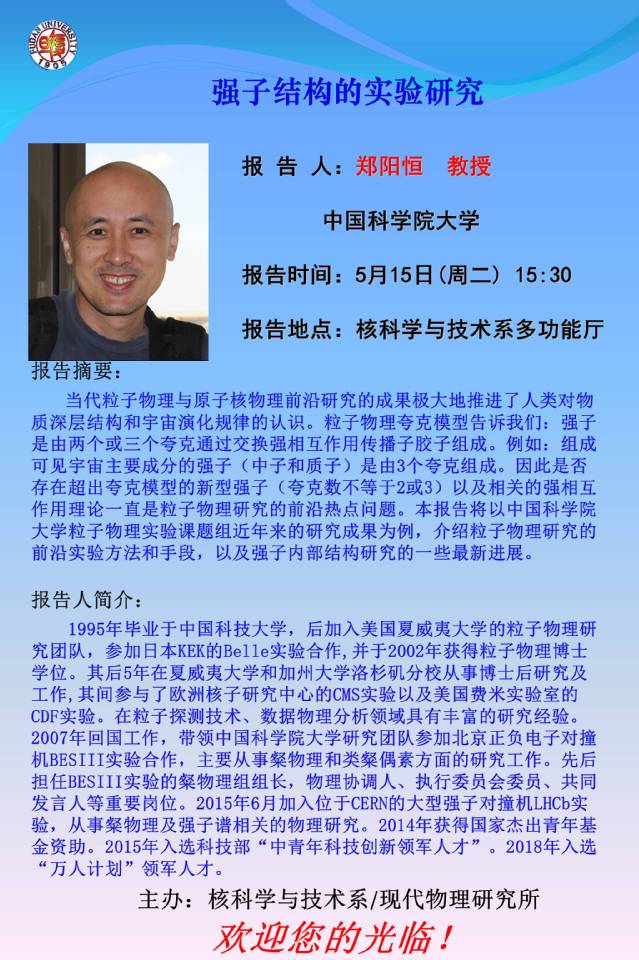 FUDAN UNIVERSITY 1905

强子结构的实验研究

报 告 人：郑阳恒 教授

中国科学院大学

报告时间：5月15日(周二) 15:30

报告地点：核科学与技术系多功能厅

报告摘要：

当代粒子物理与原子核物理前沿研究的成果极大地推进了人类对物质深层结构和宇宙演化规律的认识。粒子物理夸克模型告诉我们：强子是由两个或三个夸克通过交换强相互作用传播子胶子组成。例如：组成可见宇宙主要成分的强子（中子和质子）是由3个夸克组成。因此是否存在超出夸克模型的新型强子（夸克数不等于2或3）以及相关的强相互作用理论一直是粒子物理研究的前沿热点问题。本报告将以中国科学院大学粒子物理实验课题组近年来的研究成果为例，介绍粒子物理研究的前沿实验方法和手段，以及强子内部结构研究的一些最新进展。

报告人简介：

1995年毕业于中国科技大学，后加入美国夏威夷大学的粒子物理研究团队，参加日本KEK的Belle实验合作，并于2002年获得粒子物理博士学位。其后5年在夏威夷大学和加州大学洛杉矶分校从事博士后研究及工作，其间参与了欧洲核子研究中心的CMS实验以及美国费米实验室的CDF实验。在粒子探测技术、数据物理分析领域具有丰富的研究经验。2007年回国工作，带领中国科学院大学研究团队参加北京正负电子对撞机BESIII实验合作，主要从事粲物理和类粲偶素方面的研究工作。先后担任BESIII实验的粲物理组组长，物理协调人、执行委员会委员、共同发言人等重要岗位。2015年6月加入位于CERN的大型强子对撞机LHCb实验，从事粲物理及强子谱相关的物理研究。2014年获得国家杰出青年基金资助。2015年入选科技部“中青年科技创新领军人才”。2018年入选“万人计划”领军人才。

主办：核科学与技术系/现代物理研究所

欢迎您的光临！